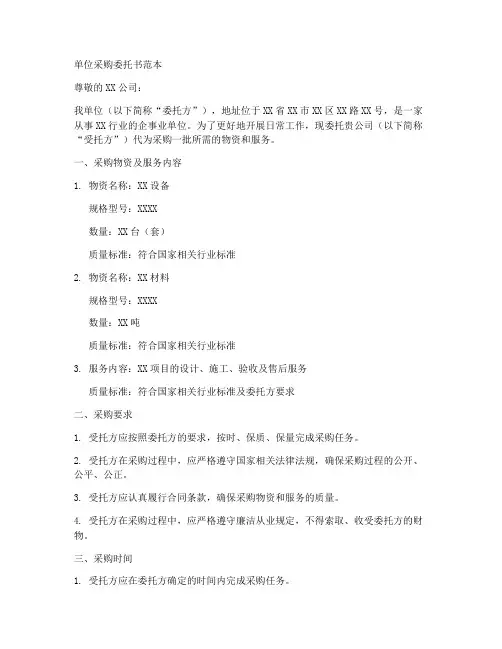 单位采购委托书范本

尊敬的 XX 公司：

我单位（以下简称“委托方”），地址位于 XX 省 XX 市 XX 区 XX 路 XX 号，是一家从事 XX 行业的企事业单位。为了更好地开展日常工作，现委托贵公司（以下简称“受托方”）代为采购一批所需的物资和服务。

一、采购物资及服务内容

1. 物资名称：XX 设备

规格型号：XXXX

数量：XX 台（套）

质量标准：符合国家相关行业标准

2. 物资名称：XX 材料

规格型号：XXXX

数量：XX 吨

质量标准：符合国家相关行业标准

3. 服务内容：XX 项目的设计、施工、验收及售后服务

质量标准：符合国家相关行业标准及委托方要求

二、采购要求

1. 受托方应按照委托方的要求，按时、保质、保量完成采购任务。

2. 受托方在采购过程中，应严格遵守国家相关法律法规，确保采购过程的公开、公平、公正。

3. 受托方应认真履行合同条款，确保采购物资和服务的质量。

4. 受托方在采购过程中，应严格遵守廉洁从业规定，不得索取、收受委托方的财物。

三、采购时间

1. 受托方应在委托方确定的时间内完成采购任务。